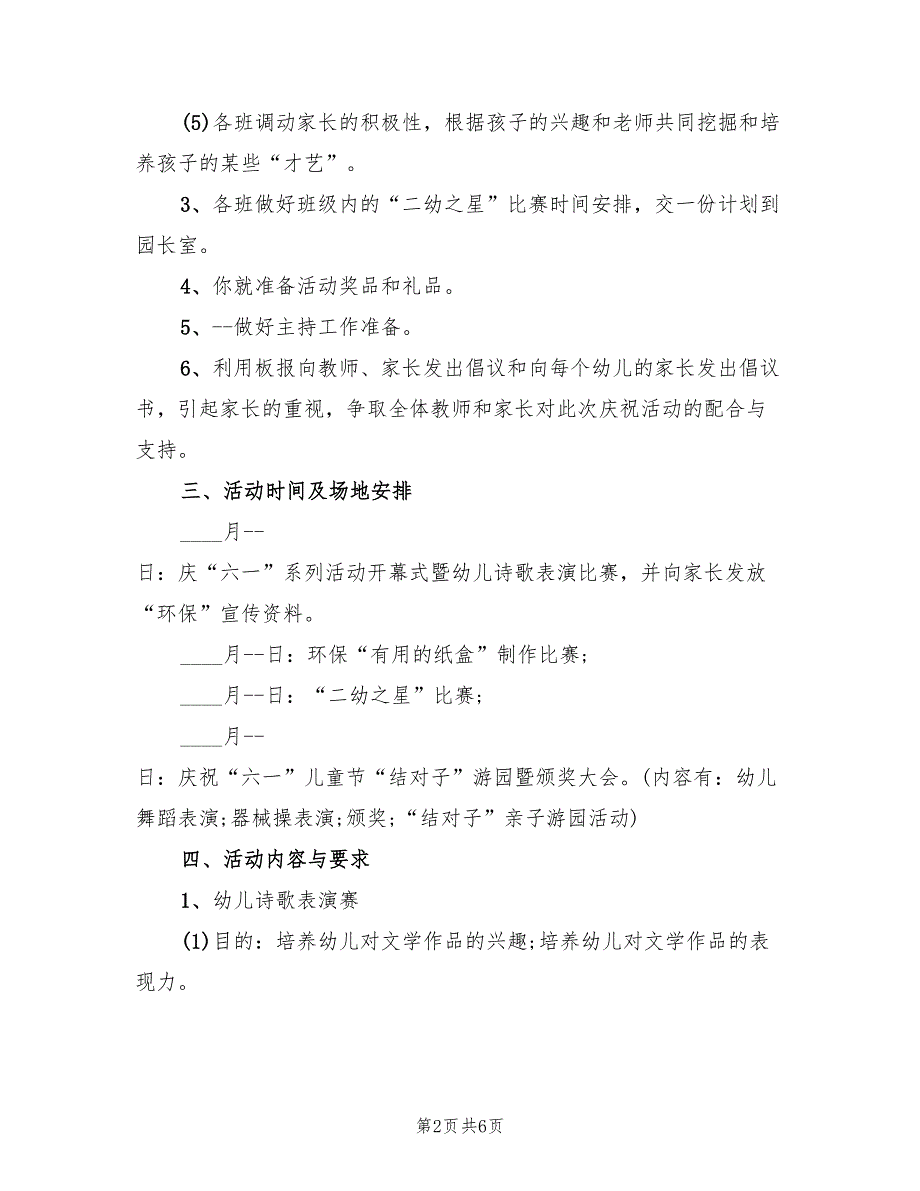 (5)各班调动家长的积极性，根据孩子的兴趣和老师共同挖掘和培养孩子的某些“才艺”。

3、各班做好班级内的“二幼之星”比赛时间安排，交一份计划到园长室。

4、你就准备活动奖品和礼品。

5、--做好主持工作准备。

6、利用板报向教师、家长发出倡议和向每个幼儿的家长发出倡议书，引起家长的重视，争取全体教师和家长对此次庆祝活动的配合与支持。

三、活动时间及场地安排

____月--

日：庆“六一”系列活动开幕式暨幼儿诗歌表演比赛，并向家长发放“环保”宣传资料。

____月--日：环保“有用的纸盒”制作比赛；

____月--日：“二幼之星”比赛；

____月--

日：庆祝“六一”儿童节“结对子”游园暨颁奖大会。(内容有：幼儿舞蹈表演;器械操表演;颁奖;“结对子”亲子游园活动)

四、活动内容与要求

1、幼儿诗歌表演赛

(1)目的：培养幼儿对文学作品的兴趣;培养幼儿对文学作品的表现力。

第2页 共6页